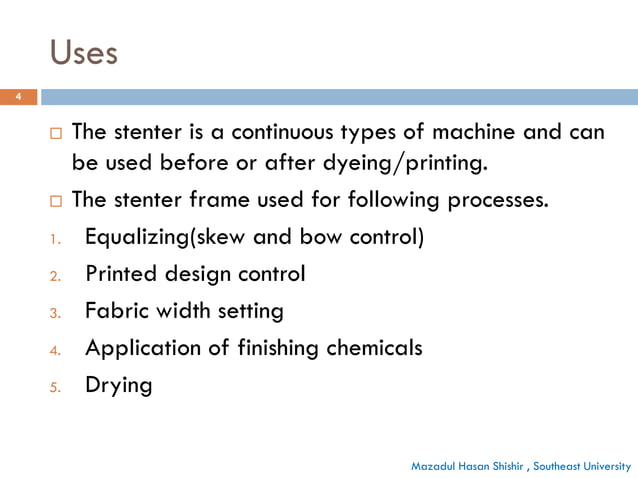 Uses

4

□ The stenter is a continuous types of machine and can be used before or after dyeing/printing.

□ The stenter frame used for following processes.

1. Equalizing(skew and bow control)
2. Printed design control
3. Fabric width setting
4. Application of finishing chemicals
5. Drying

Mazadul Hasan Shishir , Southeast University